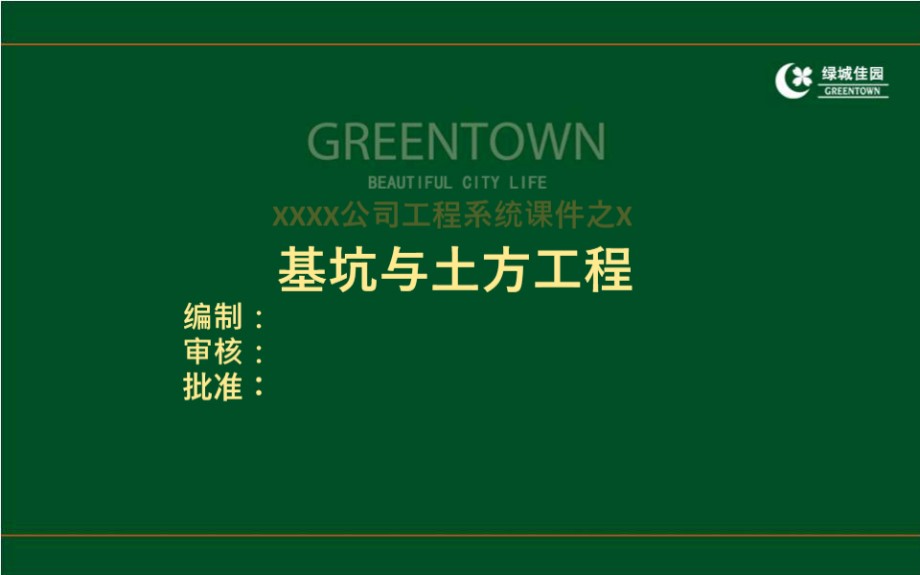 绿城佳园
GREENTOWN

GREENTOWN
BEAUTIFUL CITY LIFE

xxxx公司工程系统课件之x

基坑与土方工程

编制：
审核：
批准：